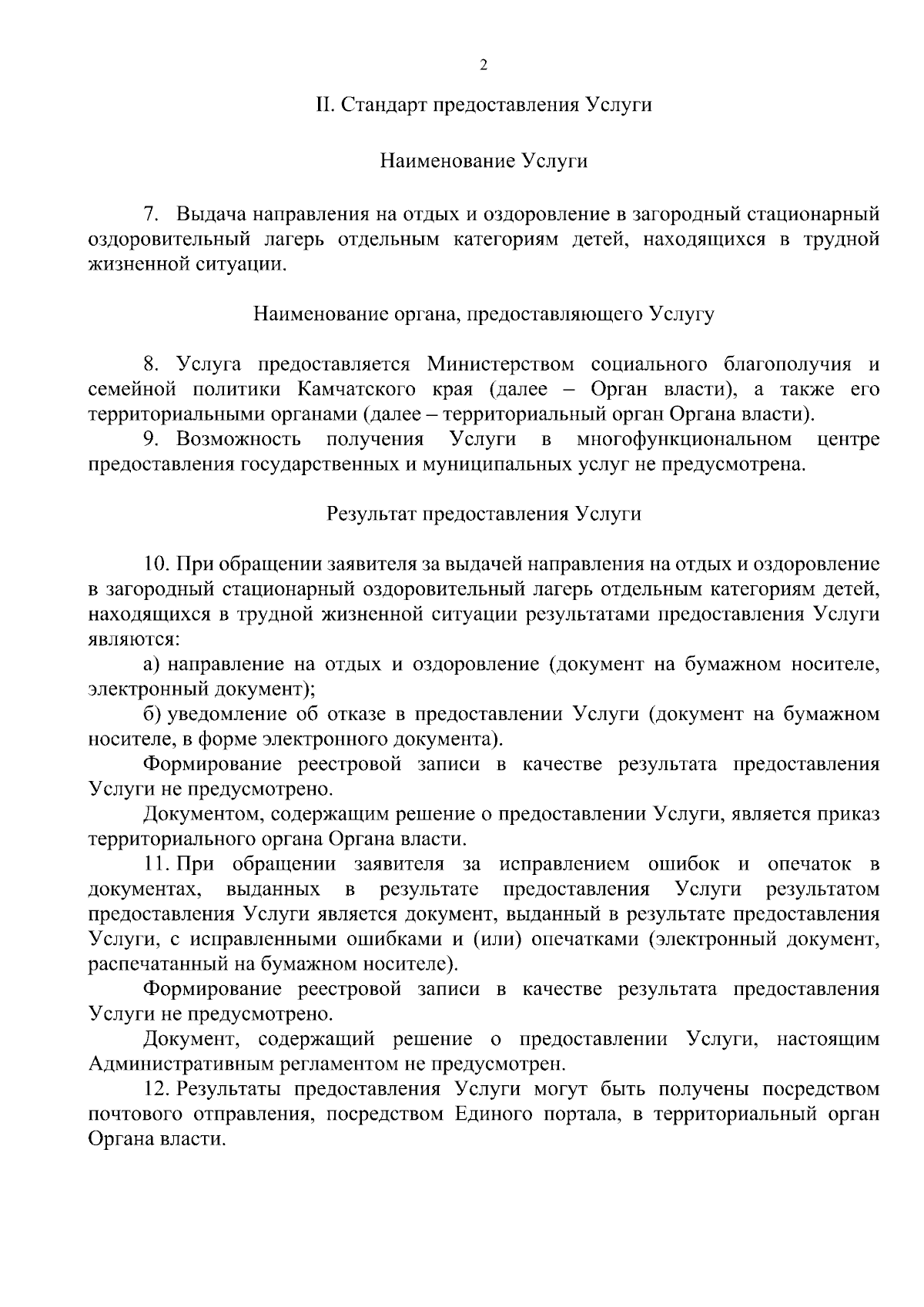 2

II. Стандарт предоставления Услуги

Наименование Услуги

7. Выдача направления на отдых и оздоровление в загородный стационарный оздоровительный лагерь отдельным категориям детей, находящихся в трудной жизненной ситуации.

Наименование органа, предоставляющего Услугу

8. Услуга предоставляется Министерством социального благополучия и семейной политики Камчатского края (далее – Орган власти), а также его территориальными органами (далее – территориальный орган Органа власти).

9. Возможность получения Услуги в многофункциональном центре предоставления государственных и муниципальных услуг не предусмотрена.

Результат предоставления Услуги

10. При обращении заявителя за выдачей направления на отдых и оздоровление в загородный стационарный оздоровительный лагерь отдельным категориям детей, находящихся в трудной жизненной ситуации результатами предоставления Услуги являются:

а) направление на отдых и оздоровление (документ на бумажном носителе, электронный документ);

б) уведомление об отказе в предоставлении Услуги (документ на бумажном носителе, в форме электронного документа).

Формирование реестровой записи в качестве результата предоставления Услуги не предусмотрено.

Документом, содержащим решение о предоставлении Услуги, является приказ территориального органа Органа власти.

11. При обращении заявителя за исправлением ошибок и опечаток в документах, выданных в результате предоставления Услуги результатом предоставления Услуги является документ, выданный в результате предоставления Услуги, с исправленными ошибками и (или) опечатками (электронный документ, распечатанный на бумажном носителе).

Формирование реестровой записи в качестве результата предоставления Услуги не предусмотрено.

Документ, содержащий решение о предоставлении Услуги, настоящим Административным регламентом не предусмотрен.

12. Результаты предоставления Услуги могут быть получены посредством почтового отправления, посредством Единого портала, в территориальный орган Органа власти.